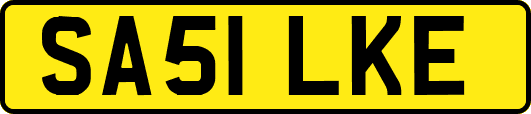 SA51 LKE